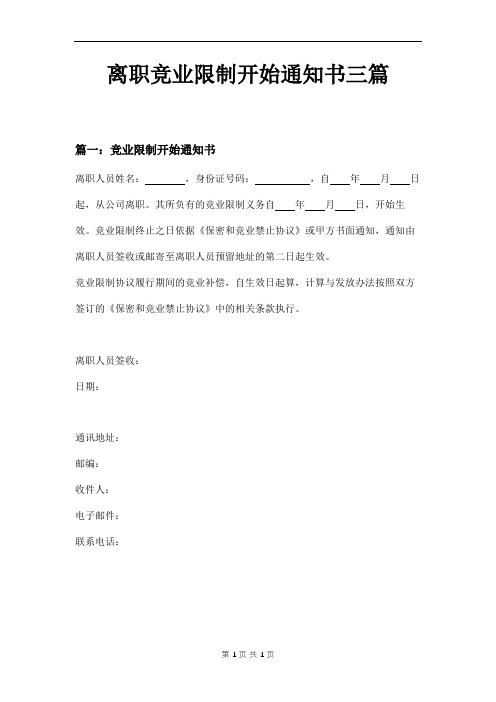 离职竞业限制开始通知书三篇

篇一：竞业限制开始通知书

离职人员姓名：________，身份证号码：__________，自____年____月____日起，从公司离职。其所负有的竞业限制义务自____年____月____日，开始生效。竞业限制终止之日依据《保密和竞业禁止协议》或甲方书面通知，通知由离职人员签收或邮寄至离职人员预留地址的第二日起生效。

竞业限制协议履行期间的竞业补偿，自生效日起算，计算与发放办法按照双方签订的《保密和竞业禁止协议》中的相关条款执行。

离职人员签收：

日期：

通讯地址：

邮编：

收件人：

电子邮件：

联系电话：

第 1 页 共 1 页